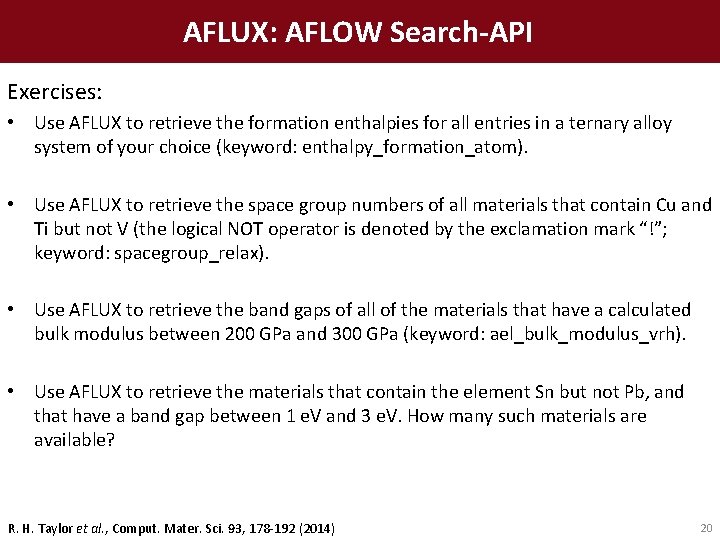 AFLUX: AFLOW Search-API

Exercises:

• Use AFLUX to retrieve the formation enthalpies for all entries in a ternary alloy system of your choice (keyword: enthalpy_formation_atom).

• Use AFLUX to retrieve the space group numbers of all materials that contain Cu and Ti but not V (the logical NOT operator is denoted by the exclamation mark "!"; keyword: spacegroup_relax).

• Use AFLUX to retrieve the band gaps of all of the materials that have a calculated bulk modulus between 200 GPa and 300 GPa (keyword: ael_bulk_modulus_vrh).

• Use AFLUX to retrieve the materials that contain the element Sn but not Pb, and that have a band gap between 1 eV and 3 eV. How many such materials are available?

R. H. Taylor et al., Comput. Mater. Sci. 93, 178-192 (2014)

20